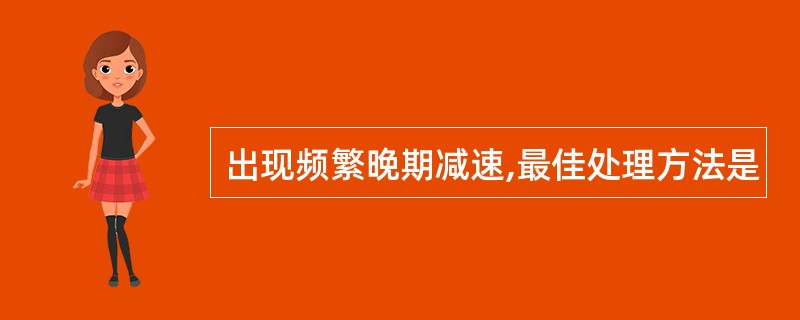 出现频繁晚期减速,最佳处理方法是